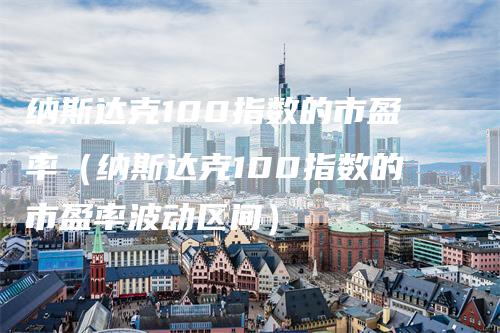 纳斯达克100指数的市盈率（纳斯达克100指数的市盈率波动区间）